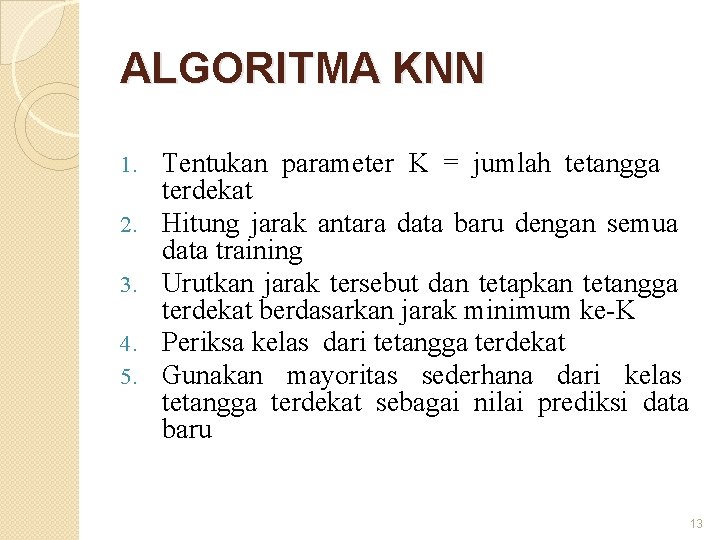 ALGORITMA KNN

1. Tentukan parameter K = jumlah tetangga terdekat
2. Hitung jarak antara data baru dengan semua data training
3. Urutkan jarak tersebut dan tetapkan tetangga terdekat berdasarkan jarak minimum ke-K
4. Periksa kelas dari tetangga terdekat
5. Gunakan mayoritas sederhana dari kelas tetangga terdekat sebagai nilai prediksi data baru

13